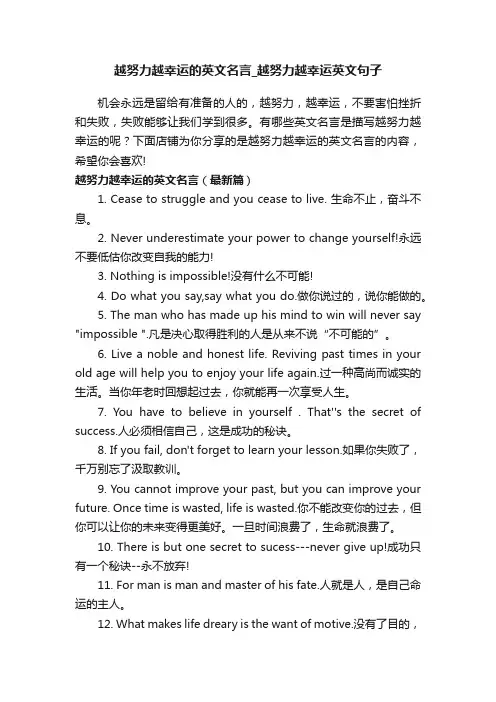 越努力越幸运的英文名言_越努力越幸运英文句子

机会永远是留给有准备的人的，越努力，越幸运，不要害怕挫折和失败，失败能够让我们学到很多。有哪些英文名言是描写越努力越幸运的呢？下面店铺为你分享的是越努力越幸运的英文名言的内容，希望你会喜欢!

越努力越幸运的英文名言（最新篇）

1. Cease to struggle and you cease to live. 生命不止，奋斗不息。

2. Never underestimate your power to change yourself!永远不要低估你改变自我的能力!

3. Nothing is impossible!没有什么不可能!

4. Do what you say,say what you do.做你说过的，说你能做的。

5. The man who has made up his mind to win will never say "impossible ".凡是决心取得胜利的人是从来不说“不可能的”。

6. Live a noble and honest life. Reviving past times in your old age will help you to enjoy your life again.过一种高尚而诚实的生活。当你年老时回想起过去，你就能再一次享受人生。

7. You have to believe in yourself . That''s the secret of success.人必须相信自己，这是成功的秘诀。

8. If you fail, don't forget to learn your lesson.如果你失败了，千万别忘了汲取教训。

9. You cannot improve your past, but you can improve your future. Once time is wasted, life is wasted.你不能改变你的过去，但你可以让你的未来变得更美好。一旦时间浪费了，生命就浪费了。

10. There is but one secret to sucess---never give up!成功只有一个秘诀--永不放弃!

11. For man is man and master of his fate.人就是人，是自己命运的主人。

12. What makes life dreary is the want of motive.没有了目的，